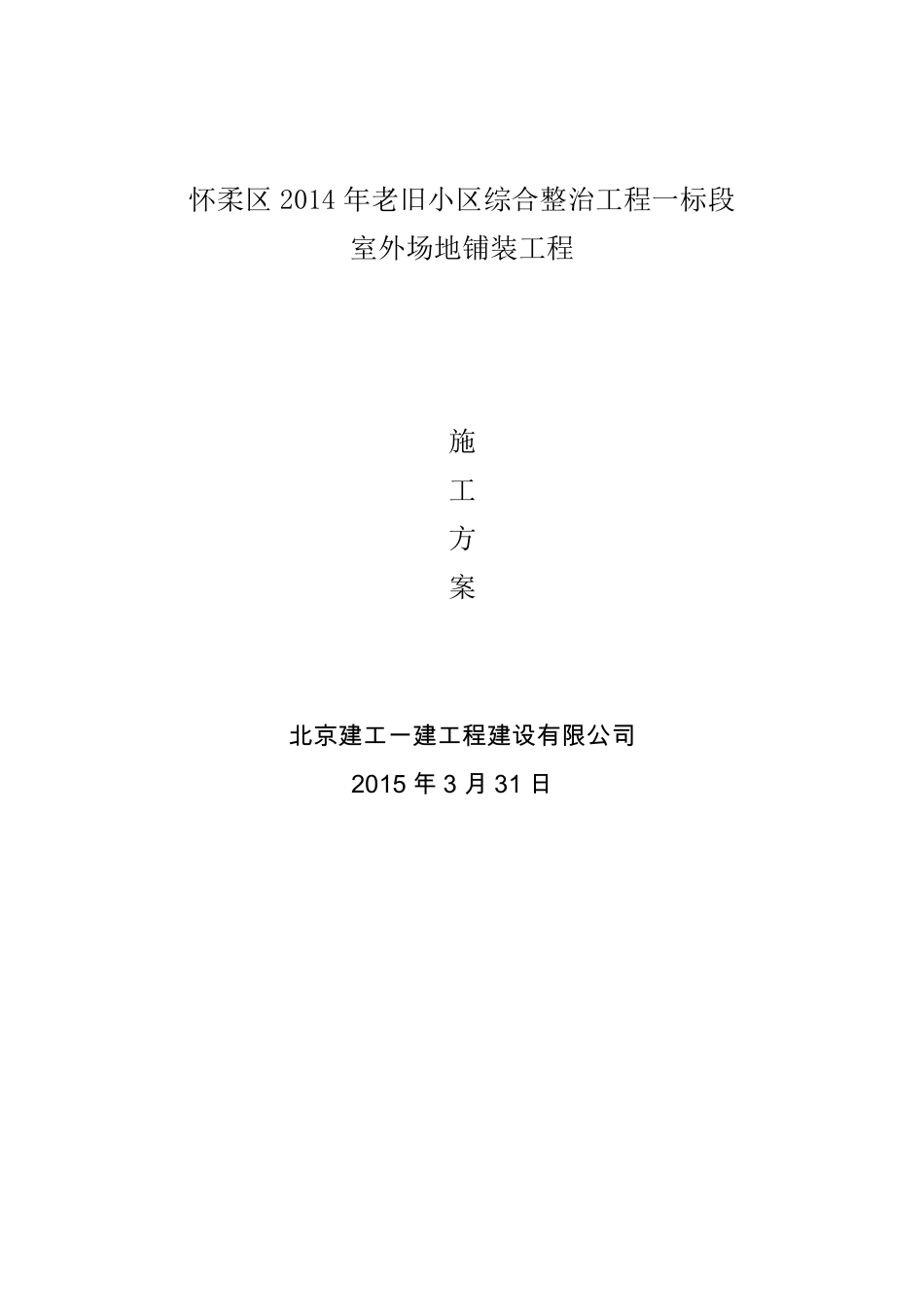 怀柔区2014年老旧小区综合整治工程一标段
室外场地铺装工程

施
工
方
案

北京建工一建工程建设有限公司
2015年3月31日